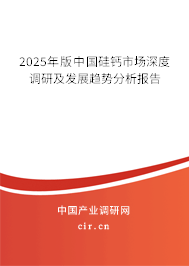 2025年版中国硅钙市场深度调研及发展趋势分析报告

中国产业调研网

cir.cn